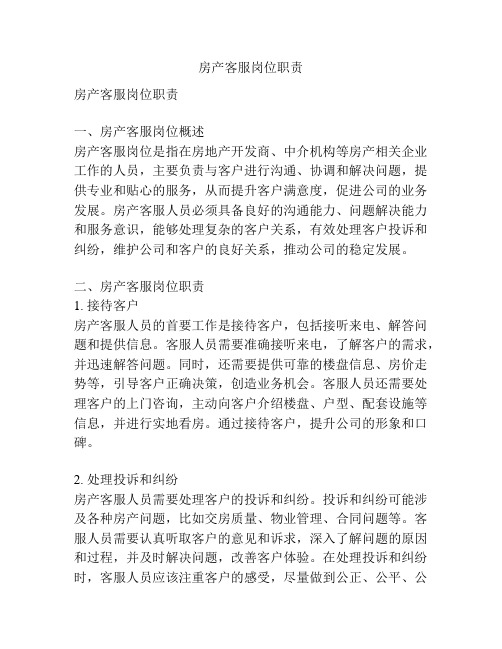 房产客服岗位职责

房产客服岗位职责

一、房产客服岗位概述
房产客服岗位是指在房地产开发商、中介机构等房产相关企业工作的人员，主要负责与客户进行沟通、协调和解决问题，提供专业和贴心的服务，从而提升客户满意度，促进公司的业务发展。房产客服人员必须具备良好的沟通能力、问题解决能力和服务意识，能够处理复杂的客户关系，有效处理客户投诉和纠纷，维护公司和客户的良好关系，推动公司的稳定发展。

二、房产客服岗位职责
1. 接待客户
房产客服人员的首要工作是接待客户，包括接听来电、解答问题和提供信息。客服人员需要准确接听来电，了解客户的需求，并迅速解答问题。同时，还需要提供可靠的楼盘信息、房价走势等，引导客户正确决策，创造业务机会。客服人员还需要处理客户的上门咨询，主动向客户介绍楼盘、户型、配套设施等信息，并进行实地看房。通过接待客户，提升公司的形象和口碑。

2. 处理投诉和纠纷
房产客服人员需要处理客户的投诉和纠纷。投诉和纠纷可能涉及各种房产问题，比如交房质量、物业管理、合同问题等。客服人员需要认真听取客户的意见和诉求，深入了解问题的原因和过程，并及时解决问题，改善客户体验。在处理投诉和纠纷时，客服人员应该注重客户的感受，尽量做到公正、公平、公